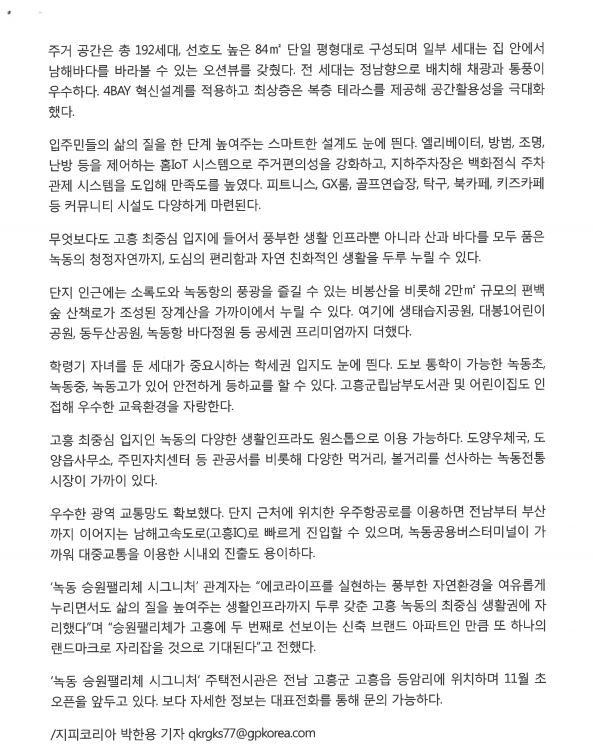 주거 공간은 총 192세대, 선호도 높은 84㎡ 단일 평형대로 구성되며 일부 세대는 집 안에서 남해바다를 바라볼 수 있는 오션뷰를 갖췄다. 전 세대는 정남향으로 배치해 채광과 통풍이 우수하다. 4BAY 혁신설계를 적용하고 최상층은 복층 테라스를 제공해 공간활용성을 극대화했다.

입주민들의 삶의 질을 한 단계 높여주는 스마트한 설계도 눈에 띈다. 엘리베이터, 방범, 조명, 난방 등을 제어하는 홈IoT 시스템으로 주거편의성을 강화하고, 지하주차장은 백화점식 주차관제 시스템을 도입해 만족도를 높였다. 피트니스, GX룸, 골프연습장, 탁구, 북카페, 키즈카페 등 커뮤니티 시설도 다양하게 마련된다.

무엇보다도 고흥 최중심 입지에 들어서 풍부한 생활 인프라뿐 아니라 산과 바다를 모두 품은 녹동의 청정자연까지, 도심의 편리함과 자연 친화적인 생활을 두루 누릴 수 있다.

단지 인근에는 소록도와 녹동항의 풍광을 즐길 수 있는 비봉산을 비롯해 2만㎡ 규모의 편백숲 산책로가 조성된 장계산을 가까이에서 누릴 수 있다. 여기에 생태습지공원, 대봉1어린이공원, 동두산공원, 녹동항 바다정원 등 공세권 프리미엄까지 더했다.

학령기 자녀를 둔 세대가 중요시하는 학세권 입지도 눈에 띈다. 도보 통학이 가능한 녹동초, 녹동중, 녹동고가 있어 안전하게 등하교를 할 수 있다. 고흥군립남부도서관 및 어린이집도 인접해 우수한 교육환경을 자랑한다.

고흥 최중심 입지인 녹동의 다양한 생활인프라도 원스톱으로 이용 가능하다. 도양우체국, 도양읍사무소, 주민자치센터 등 관공서를 비롯해 다양한 먹거리, 볼거리를 선사하는 녹동전통시장이 가까이 있다.

우수한 광역 교통망도 확보했다. 단지 근처에 위치한 우주항공로를 이용하면 전남부터 부산까지 이어지는 남해고속도로(고흥IC)로 빠르게 진입할 수 있으며, 녹동공용버스터미널이 가까워 대중교통을 이용한 시내외 진출도 용이하다.

'녹동 승원팰리체 시그니처' 관계자는 "에코라이프를 실현하는 풍부한 자연환경을 여유롭게 누리면서도 삶의 질을 높여주는 생활인프라까지 두루 갖춘 고흥 녹동의 최중심 생활권에 자리했다"며 "승원팰리체가 고흥에 두 번째로 선보이는 신축 브랜드 아파트인 만큼 또 하나의 랜드마크로 자리잡을 것으로 기대된다"고 전했다.

'녹동 승원팰리체 시그니처' 주택전시관은 전남 고흥군 고흥읍 등암리에 위치하며 11월 초 오픈을 앞두고 있다. 보다 자세한 정보는 대표전화를 통해 문의 가능하다.

/지피코리아 박한용 기자 qkrgks77@gpkorea.com